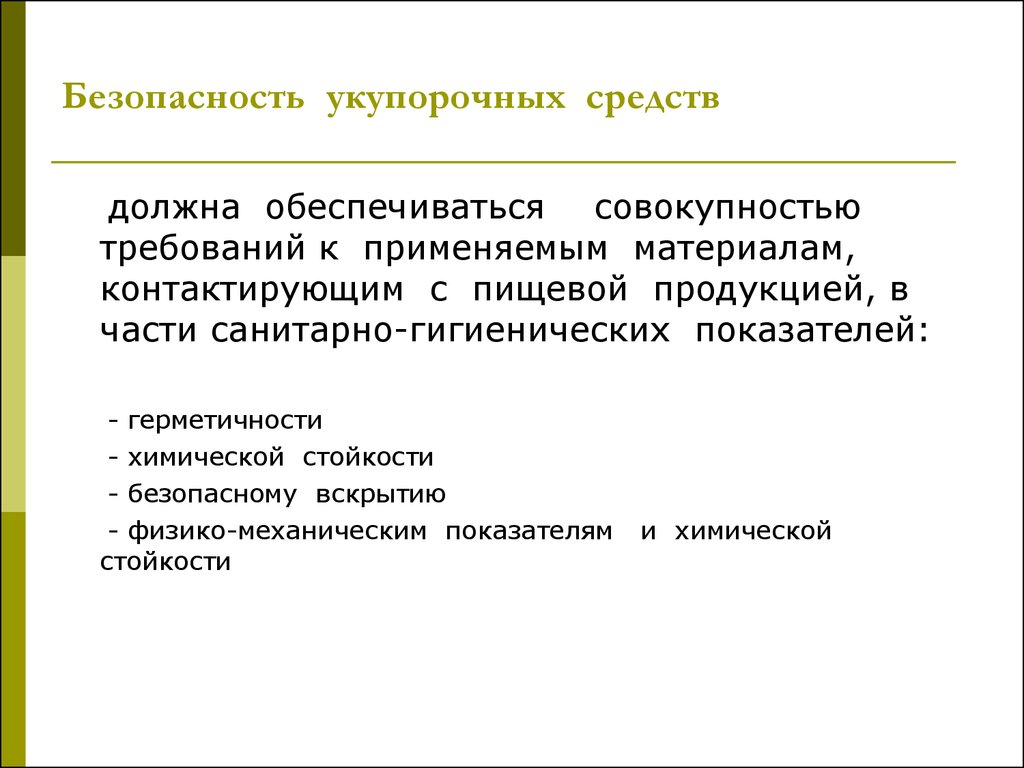 Безопасность укупорочных средств

должна обеспечиваться совокупностью требований к применяемым материалам, контактирующим с пищевой продукцией, в части санитарно-гигиенических показателей:

- герметичности
- химической стойкости
- безопасному вскрытию
- физико-механическим показателям и химической стойкости